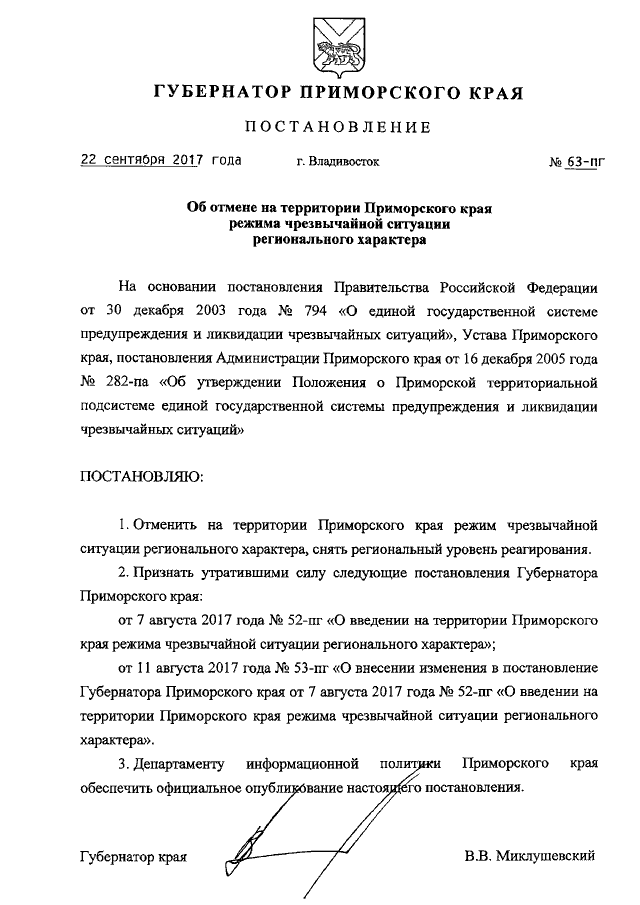 ГУБЕРНАТОР ПРИМОРСКОГО КРАЯ

ПОСТАНОВЛЕНИЕ

22 сентября 2017 года г. Владивосток № 63-пг

Об отмене на территории Приморского края режима чрезвычайной ситуации регионального характера

На основании постановления Правительства Российской Федерации от 30 декабря 2003 года № 794 «О единой государственной системе предупреждения и ликвидации чрезвычайных ситуаций», Устава Приморского края, постановления Администрации Приморского края от 16 декабря 2005 года № 282-па «Об утверждении Положения о Приморской территориальной подсистеме единой государственной системы предупреждения и ликвидации чрезвычайных ситуаций»

ПОСТАНОВЛЯЮ:

1. Отменить на территории Приморского края режим чрезвычайной ситуации регионального характера, снять региональный уровень реагирования.

2. Признать утратившими силу следующие постановления Губернатора Приморского края:

от 7 августа 2017 года № 52-пг «О введении на территории Приморского края режима чрезвычайной ситуации регионального характера»;

от 11 августа 2017 года № 53-пг «О внесении изменения в постановление Губернатора Приморского края от 7 августа 2017 года № 52-пг «О введении на территории Приморского края режима чрезвычайной ситуации регионального характера».

3. Департаменту информационной политики Приморского края обеспечить официальное опубликование настоящего постановления.

Губернатор края В.В. Миклушевский